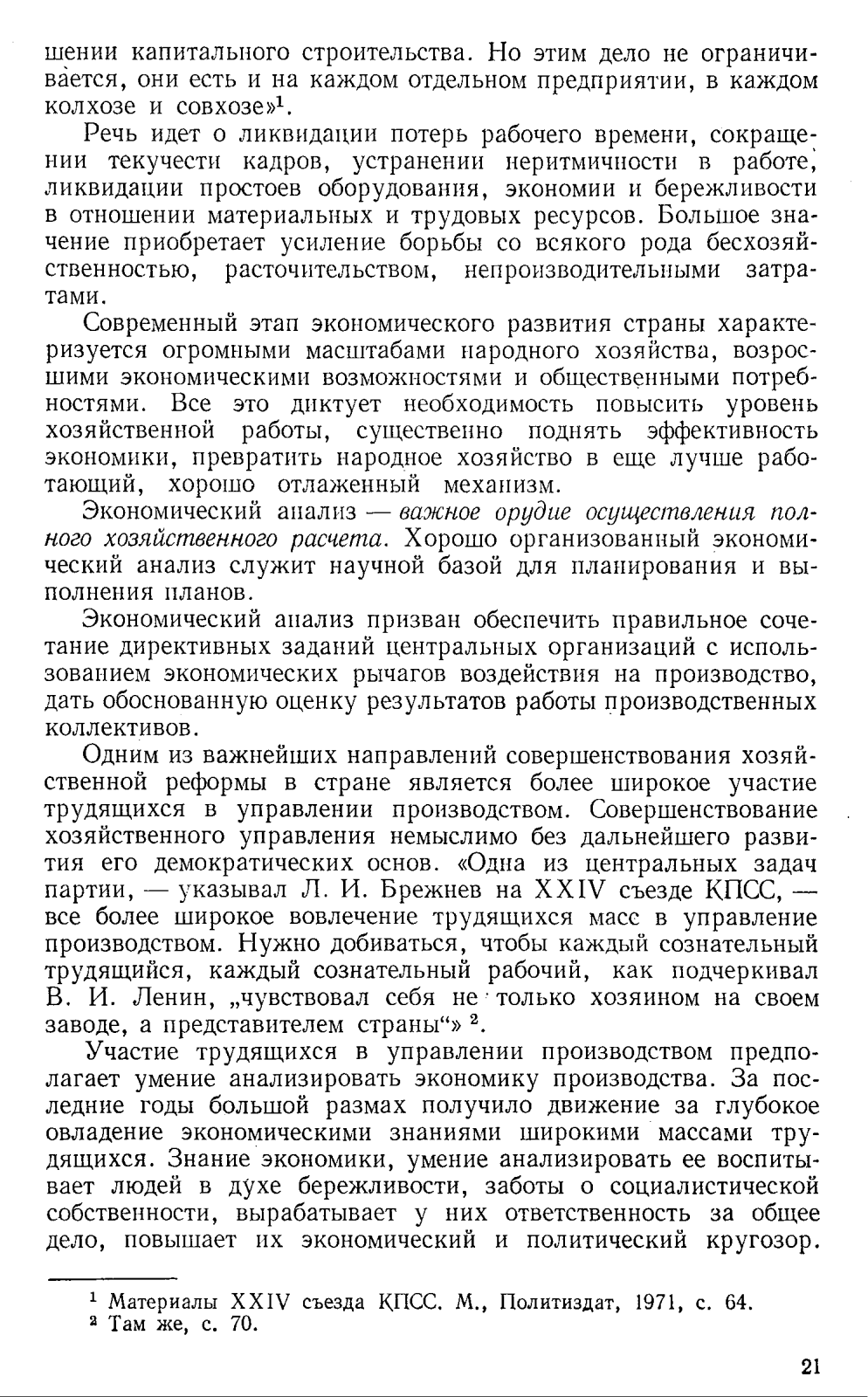 шении капитального строительства. Но этим дело не ограничивается, они есть и на каждом отдельном предприятии, в каждом колхозе и совхозе»$^1$.

Речь идет о ликвидации потерь рабочего времени, сокращении текучести кадров, устранении неритмичности в работе, ликвидации простоев оборудования, экономии и бережливости в отношении материальных и трудовых ресурсов. Большое значение приобретает усиление борьбы со всякого рода бесхозяйственностью, расточительством, непроизводительными затратами.

Современный этап экономического развития страны характеризуется огромными масштабами народного хозяйства, возросшими экономическими возможностями и общественными потребностями. Все это диктует необходимость повысить уровень хозяйственной работы, существенно поднять эффективность экономики, превратить народное хозяйство в еще лучше работающий, хорошо отлаженный механизм.

Экономический анализ — важное орудие осуществления полного хозяйственного расчета. Хорошо организованный экономический анализ служит научной базой для планирования и выполнения планов.

Экономический анализ призван обеспечить правильное сочетание директивных заданий центральных организаций с использованием экономических рычагов воздействия на производство, дать обоснованную оценку результатов работы производственных коллективов.

Одним из важнейших направлений совершенствования хозяйственной реформы в стране является более широкое участие трудящихся в управлении производством. Совершенствование хозяйственного управления немыслимо без дальнейшего развития его демократических основ. «Одна из центральных задач партии, — указывал Л. И. Брежнев на XXIV съезде КПСС, — все более широкое вовлечение трудящихся масс в управление производством. Нужно добиваться, чтобы каждый сознательный трудящийся, каждый сознательный рабочий, как подчеркивал В. И. Ленин, „чувствовал себя не только хозяином на своем заводе, а представителем страны“» $^2$.

Участие трудящихся в управлении производством предполагает умение анализировать экономику производства. За последние годы большой размах получило движение за глубокое овладение экономическими знаниями широкими массами трудящихся. Знание экономики, умение анализировать ее воспитывает людей в духе бережливости, заботы о социалистической собственности, вырабатывает у них ответственность за общее дело, повышает их экономический и политический кругозор.

$^1$ Материалы XXIV съезда КПСС. М., Политиздат, 1971, с. 64.
$^2$ Там же, с. 70.

21